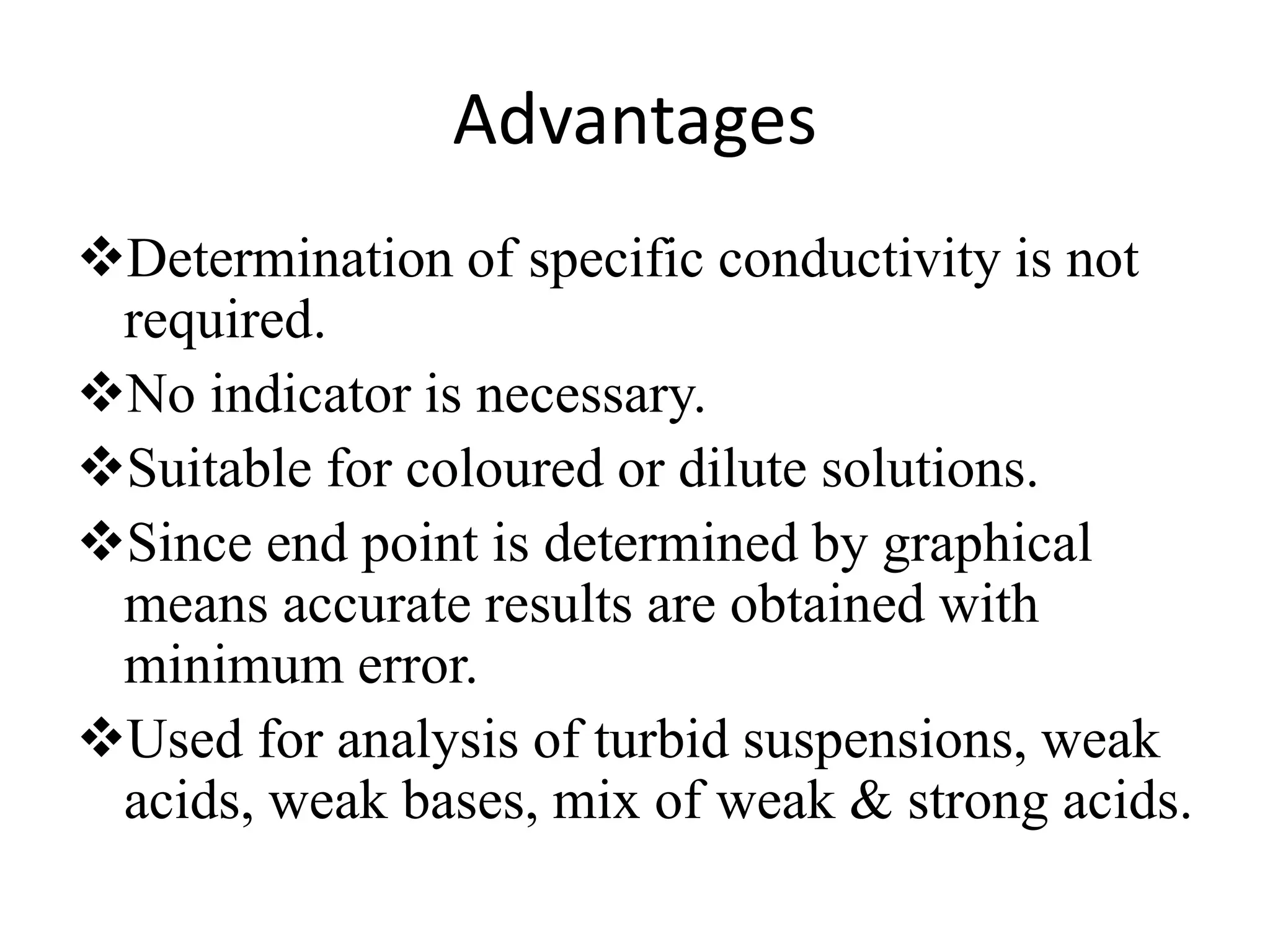 Advantages

❖Determination of specific conductivity is not required.

❖No indicator is necessary.

❖Suitable for coloured or dilute solutions.

❖Since end point is determined by graphical means accurate results are obtained with minimum error.

❖Used for analysis of turbid suspensions, weak acids, weak bases, mix of weak & strong acids.